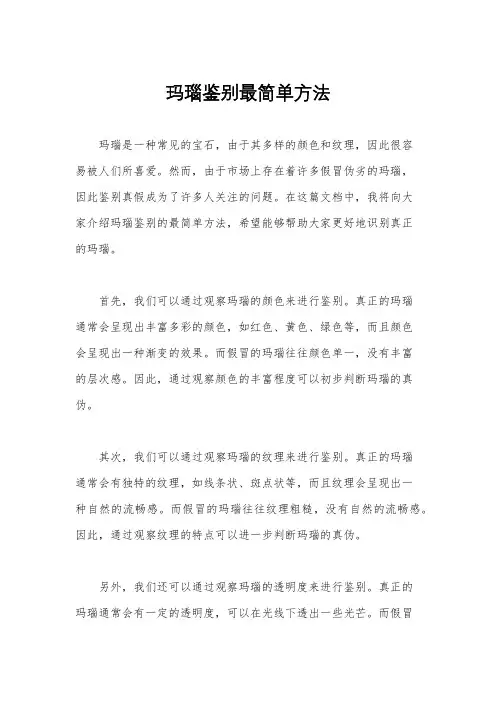 玛瑙鉴别最简单方法

玛瑙是一种常见的宝石，由于其多样的颜色和纹理，因此很容易被人们所喜爱。然而，由于市场上存在着许多假冒伪劣的玛瑙，因此鉴别真假成为了许多人关注的问题。在这篇文档中，我将向大家介绍玛瑙鉴别的最简单方法，希望能够帮助大家更好地识别真正的玛瑙。

首先，我们可以通过观察玛瑙的颜色来进行鉴别。真正的玛瑙通常会呈现出丰富多彩的颜色，如红色、黄色、绿色等，而且颜色会呈现出一种渐变的效果。而假冒的玛瑙往往颜色单一，没有丰富的层次感。因此，通过观察颜色的丰富程度可以初步判断玛瑙的真伪。

其次，我们可以通过观察玛瑙的纹理来进行鉴别。真正的玛瑙通常会有独特的纹理，如线条状、斑点状等，而且纹理会呈现出一种自然的流畅感。而假冒的玛瑙往往纹理粗糙，没有自然的流畅感。因此，通过观察纹理的特点可以进一步判断玛瑙的真伪。

另外，我们还可以通过观察玛瑙的透明度来进行鉴别。真正的玛瑙通常会有一定的透明度，可以在光线下透出一些光芒。而假冒